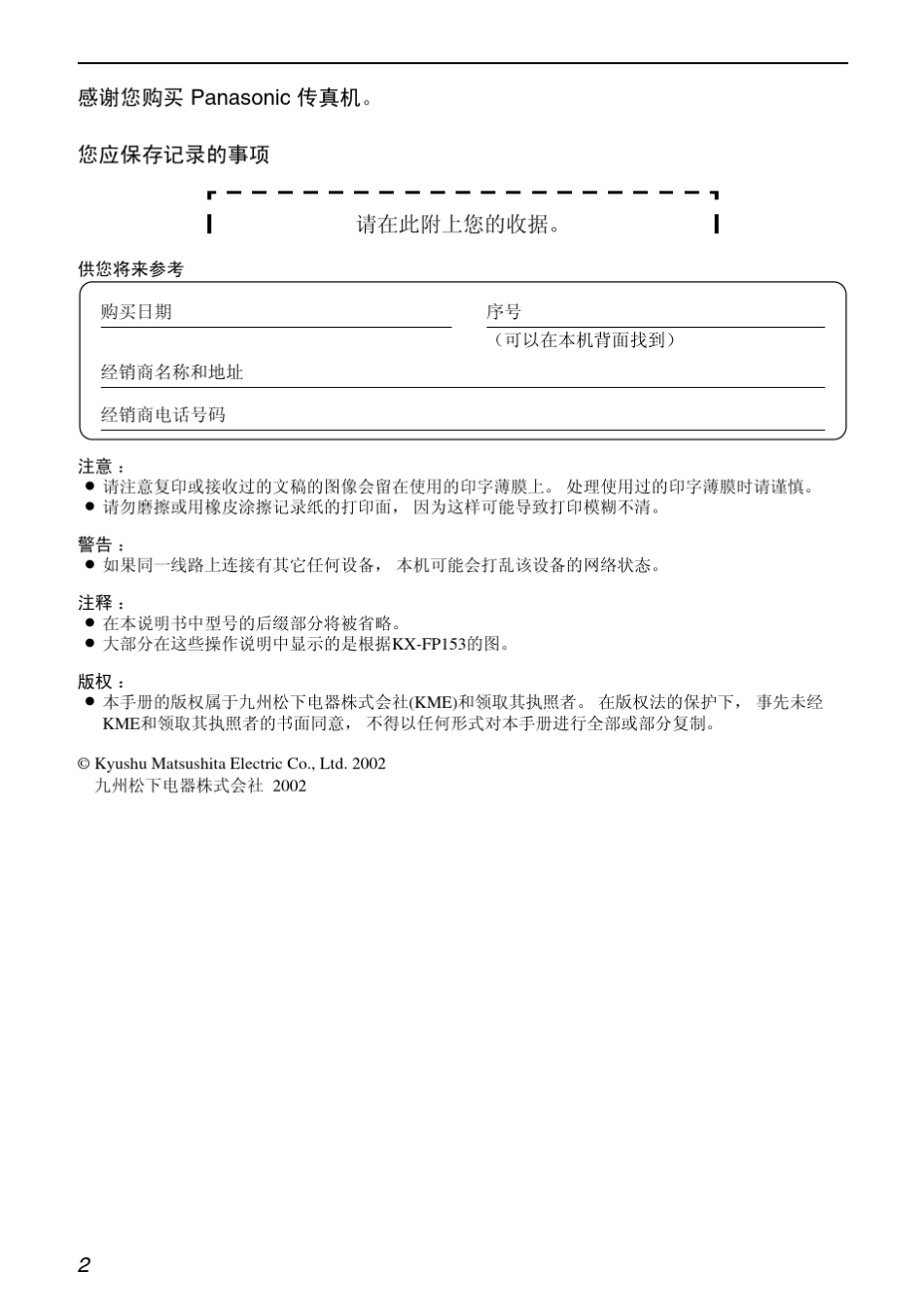 感谢您购买 Panasonic 传真机。

您应保存记录的事项

请在此附上您的收据。

供您将来参考

购买日期

序号
（可以在本机背面找到）

经销商名称和地址

经销商电话号码

注意：
● 请注意复印或接收过的文稿的图像会留在使用的印字薄膜上。处理使用过的印字薄膜时请谨慎。
● 请勿磨擦或用橡皮涂擦记录纸的打印面，因为这样可能导致打印模糊不清。

警告：
● 如果同一线路上连接有其它任何设备，本机可能会打乱该设备的网络状态。

注释：
● 在本说明书中型号的后缀部分将被省略。
● 大部分在这些操作说明中显示的是根据KX-FP153的图。

版权：
● 本手册的版权属于九州松下电器株式会社(KME)和领取其执照者。在版权法的保护下，事先未经KME和领取其执照者的书面同意，不得以任何形式对本手册进行全部或部分复制。

© Kyushu Matsushita Electric Co., Ltd. 2002
九州松下电器株式会社 2002

2